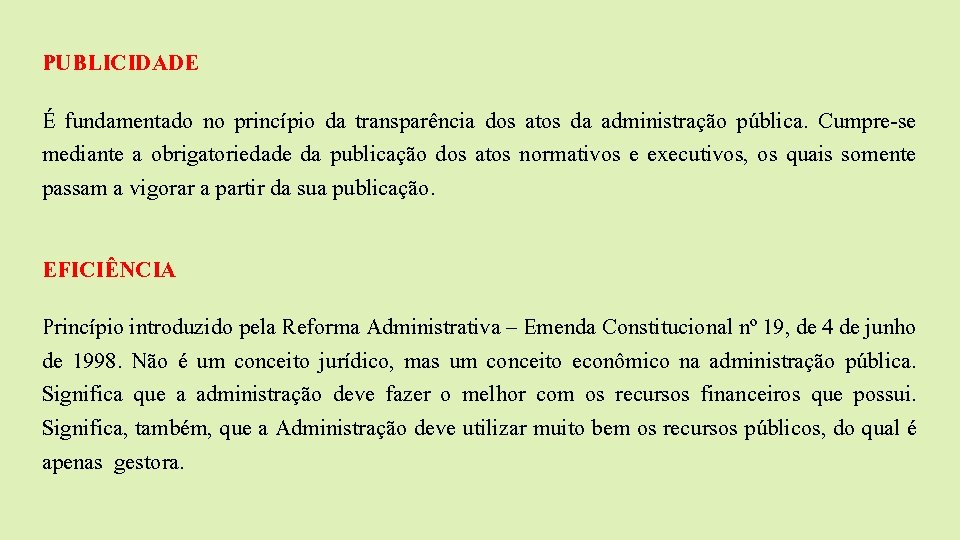 PUBLICIDADE

É fundamentado no princípio da transparência dos atos da administração pública. Cumpre-se mediante a obrigatoriedade da publicação dos atos normativos e executivos, os quais somente passam a vigorar a partir da sua publicação.

EFICIÊNCIA

Princípio introduzido pela Reforma Administrativa – Emenda Constitucional nº 19, de 4 de junho de 1998. Não é um conceito jurídico, mas um conceito econômico na administração pública. Significa que a administração deve fazer o melhor com os recursos financeiros que possui. Significa, também, que a Administração deve utilizar muito bem os recursos públicos, do qual é apenas gestora.